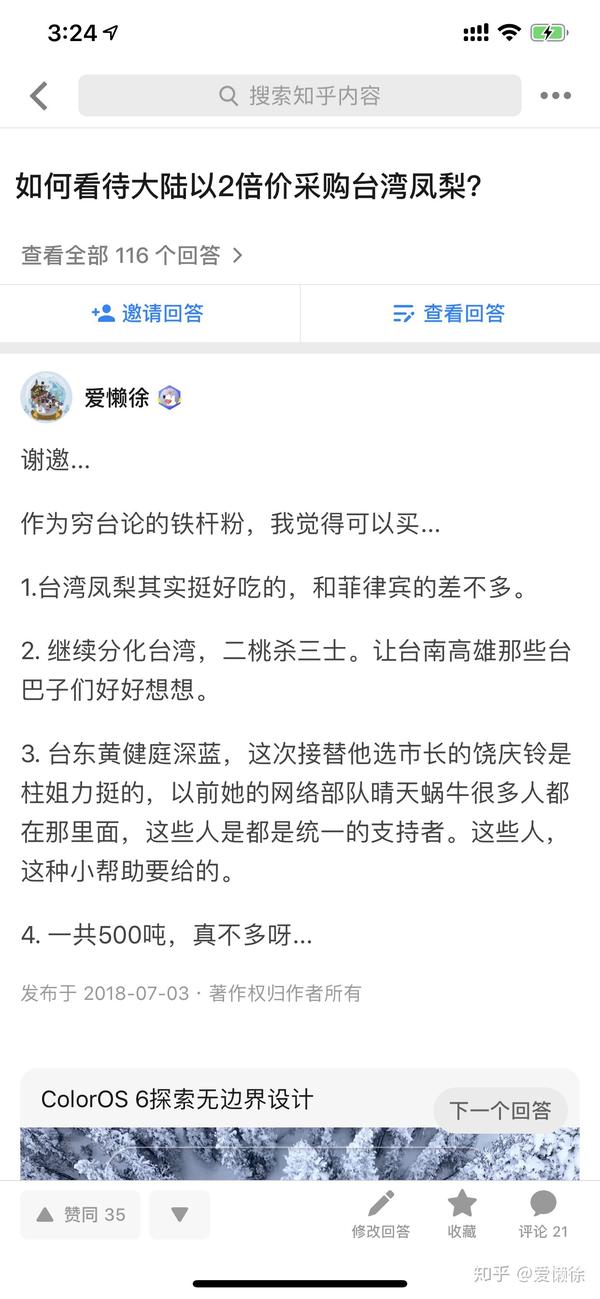 3:24

搜索知乎内容

如何看待大陆以2倍价采购台湾凤梨?

查看全部 116 个回答 >

邀请回答

查看回答

爱懒徐

谢邀...

作为穷台论的铁杆粉，我觉得可以买...

1.台湾凤梨其实挺好吃的，和菲律宾的差不多。

2. 继续分化台湾，二桃杀三士。让台南高雄那些台巴子们好好想想。

3. 台东黄健庭深蓝，这次接替他选市长的饶庆铃是柱姐力挺的，以前她的网络部队晴天蜗牛很多人都在那里面，这些人是都是统一的支持者。这些人，这种小帮助要给的。

4. 一共500吨，真不多呀...

发布于 2018-07-03 · 著作权归作者所有

ColorOS 6探索无边界设计

下一个回答

赞同 35

修改回答

收藏

评论 21

知乎 @爱懒徐